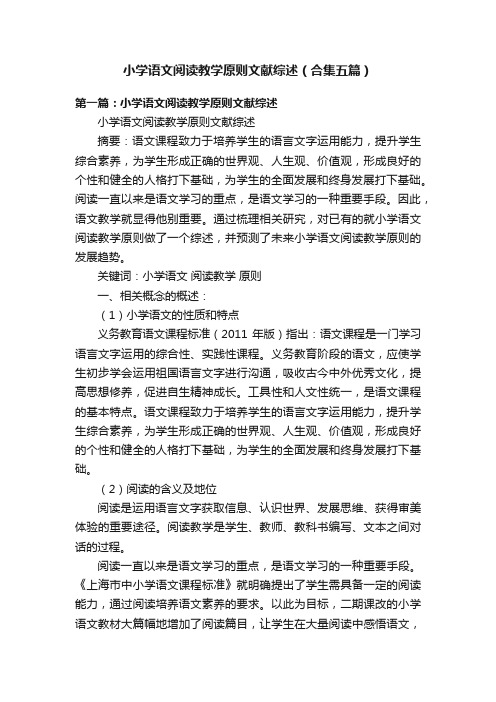 小学语文阅读教学原则文献综述（合集五篇）

第一篇：小学语文阅读教学原则文献综述

小学语文阅读教学原则文献综述

摘要：语文课程致力于培养学生的语言文字运用能力，提升学生综合素养，为学生形成正确的世界观、人生观、价值观，形成良好的个性和健全的人格打下基础，为学生的全面发展和终身发展打下基础。阅读一直以来是语文学习的重点，是语文学习的一种重要手段。因此，语文教学就显得他别重要。通过梳理相关研究，对已有的就小学语文阅读教学原则做了一个综述，并预测了未来小学语文阅读教学原则的发展趋势。

关键词：小学语文 阅读教学 原则

一、相关概念的概述：

（1）小学语文的性质和特点

义务教育语文课程标准（2011 年版）指出：语文课程是一门学习语言文字运用的综合性、实践性课程。义务教育阶段的语文，应使学生初步学会运用祖国语言文字进行沟通，吸收古今中外优秀文化，提高思想修养，促进自生精神成长。工具性和人文性统一，是语文课程的基本特点。语文课程致力于培养学生的语言文字运用能力，提升学生综合素养，为学生形成正确的世界观、人生观、价值观，形成良好的个性和健全的人格打下基础，为学生的全面发展和终身发展打下基础。

（2）阅读的含义及地位

阅读是运用语言文字获取信息、认识世界、发展思维、获得审美体验的重要途径。阅读教学是学生、教师、教科书编写、文本之间对话的过程。

阅读一直以来是语文学习的重点，是语文学习的一种重要手段。《上海市中小学语文课程标准》就明确提出了学生需具备一定的阅读能力，通过阅读培养语文素养的要求。以此为目标，二期课改的小学语文教材大篇幅地增加了阅读篇目，让学生在大量阅读中感悟语文，